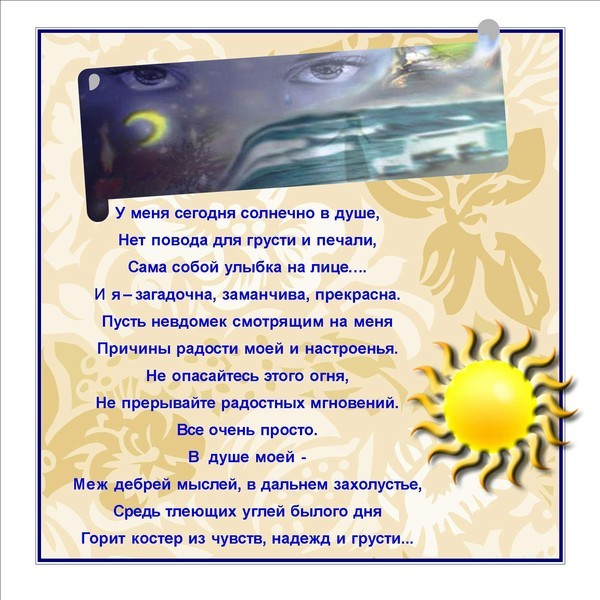 У меня сегодня солнечно в душе,
Нет повода для грусти и печали,
Сама собой улыбка на лице....
И я – загадочна, заманчива, прекрасна.
Пусть невдомек смотрящим на меня
Причины радости моей и настроенья.
Не опасайтесь этого огня,
Не прерывайте радостных мгновений.
Все очень просто.
В душе моей -
Меж дебрей мыслей, в дальнем захолустье,
Средь тлеющих углей былого дня
Горит костер из чувств, надежд и грусти...